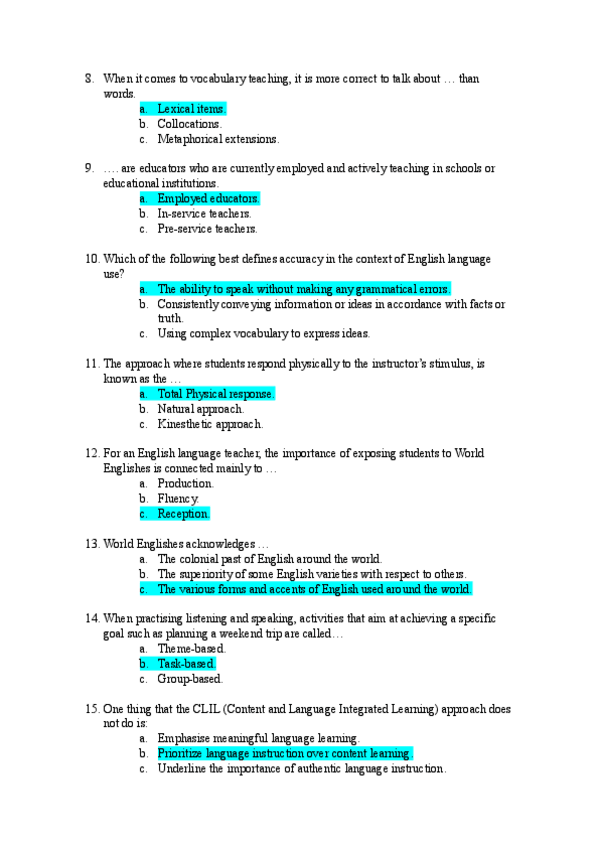 8. When it comes to vocabulary teaching, it is more correct to talk about … than words.
a. Lexical items.
b. Collocations.
c. Metaphorical extensions.

9. …. are educators who are currently employed and actively teaching in schools or educational institutions.
a. Employed educators.
b. In-service teachers.
c. Pre-service teachers.

10. Which of the following best defines accuracy in the context of English language use?
a. The ability to speak without making any grammatical errors.
b. Consistently conveying information or ideas in accordance with facts or truth.
c. Using complex vocabulary to express ideas.

11. The approach where students respond physically to the instructor's stimulus, is known as the …
a. Total Physical response.
b. Natural approach.
c. Kinesthetic approach.

12. For an English language teacher, the importance of exposing students to World Englishes is connected mainly to …
a. Production.
b. Fluency.
c. Reception.

13. World Englishes acknowledges …
a. The colonial past of English around the world.
b. The superiority of some English varieties with respect to others.
c. The various forms and accents of English used around the world.

14. When practising listening and speaking, activities that aim at achieving a specific goal such as planning a weekend trip are called…
a. Theme-based.
b. Task-based.
c. Group-based.

15. One thing that the CLIL (Content and Language Integrated Learning) approach does not do is:
a. Emphasise meaningful language learning.
b. Prioritize language instruction over content learning.
c. Underline the importance of authentic language instruction.